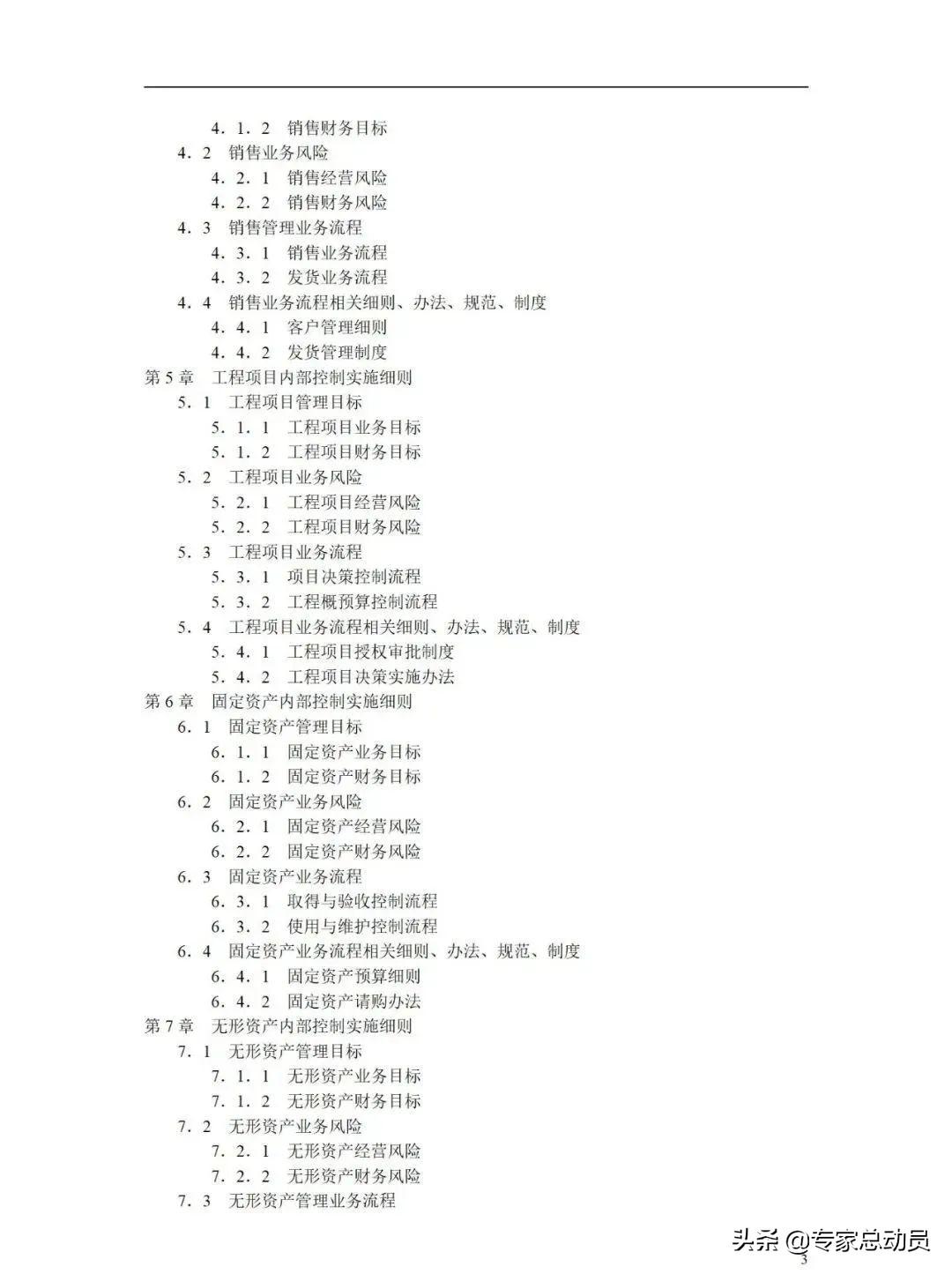 4．1．2　销售财务目标
4．2　销售业务风险
4．2．1　销售经营风险
4．2．2　销售财务风险
4．3　销售管理业务流程
4．3．1　销售业务流程
4．3．2　发货业务流程
4．4　销售业务流程相关细则、办法、规范、制度
4．4．1　客户管理细则
4．4．2　发货管理制度
第 5 章　工程项目内部控制实施细则
5．1　工程项目管理目标
5．1．1　工程项目业务目标
5．1．2　工程项目财务目标
5．2　工程项目业务风险
5．2．1　工程项目经营风险
5．2．2　工程项目财务风险
5．3　工程项目业务流程
5．3．1　项目决策控制流程
5．3．2　工程概预算控制流程
5．4　工程项目业务流程相关细则、办法、规范、制度
5．4．1　工程项目授权审批制度
5．4．2　工程项目决策实施办法
第 6 章　固定资产内部控制实施细则
6．1　固定资产管理目标
6．1．1　固定资产业务目标
6．1．2　固定资产财务目标
6．2　固定资产业务风险
6．2．1　固定资产经营风险
6．2．2　固定资产财务风险
6．3　固定资产业务流程
6．3．1　取得与验收控制流程
6．3．2　使用与维护控制流程
6．4　固定资产业务流程相关细则、办法、规范、制度
6．4．1　固定资产预算细则
6．4．2　固定资产请购办法
第 7 章　无形资产内部控制实施细则
7．1　无形资产管理目标
7．1．1　无形资产业务目标
7．1．2　无形资产财务目标
7．2　无形资产业务风险
7．2．1　无形资产经营风险
7．2．2　无形资产财务风险
7．3　无形资产管理业务流程

头条 @专家总动员
3